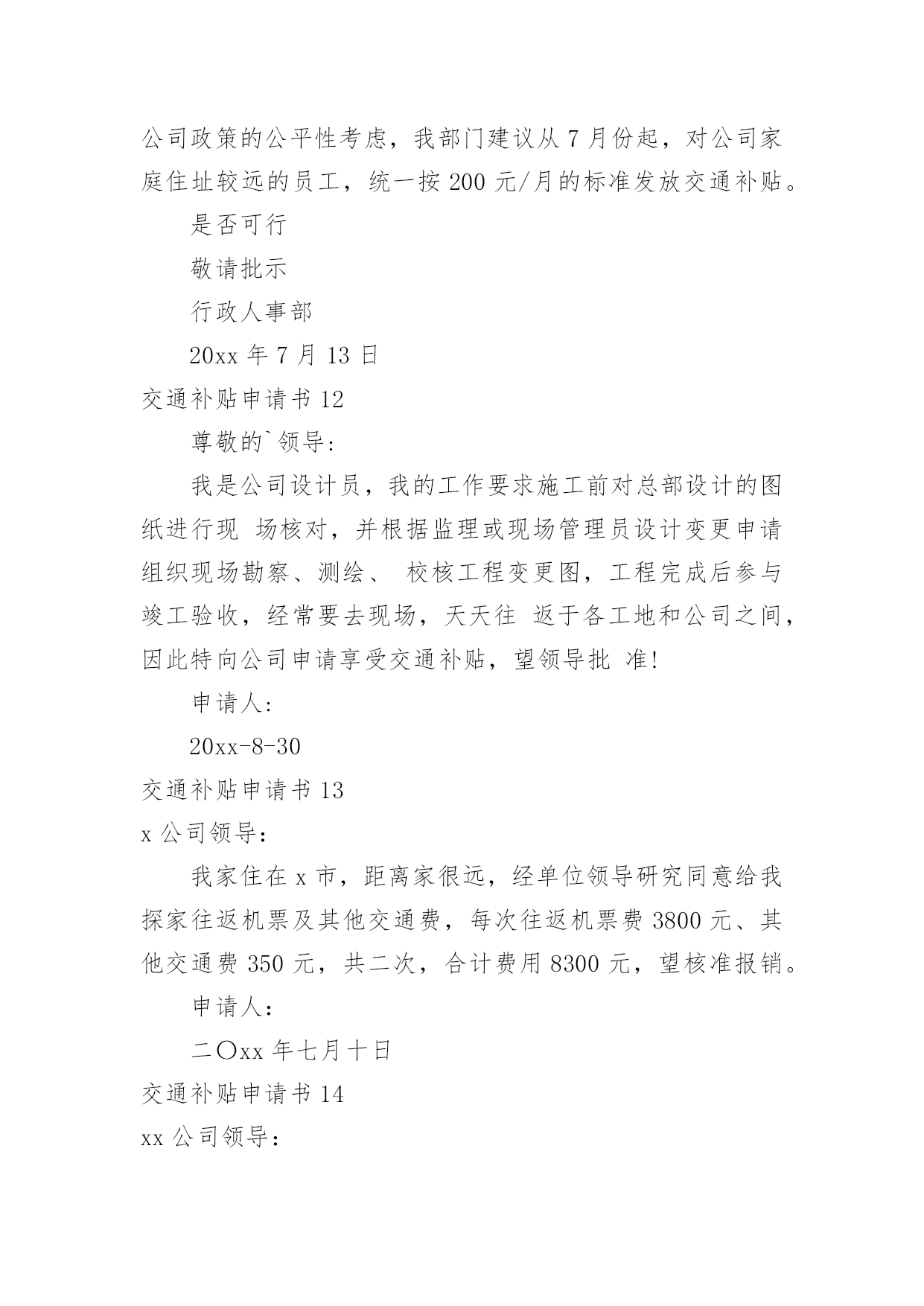 公司政策的公平性考虑，我部门建议从 7 月份起，对公司家庭住址较远的员工，统一按 200 元/月的标准发放交通补贴。

是否可行

敬请批示

行政人事部

20xx 年 7 月 13 日

交通补贴申请书 12

尊敬的`领导：

我是公司设计员，我的工作要求施工前对总部设计的图纸进行现 场核对，并根据监理或现场管理员设计变更申请组织现场勘察、测绘、 校核工程变更图，工程完成后参与竣工验收，经常要去现场，天天往 返于各工地和公司之间，因此特向公司申请享受交通补贴，望领导批 准!

申请人：

20xx-8-30

交通补贴申请书 13

x 公司领导：

我家住在 x 市，距离家很远，经单位领导研究同意给我探家往返机票及其他交通费，每次往返机票费 3800 元、其他交通费 350 元，共二次，合计费用 8300 元，望核准报销。

申请人：

二〇xx 年七月十日

交通补贴申请书 14

xx 公司领导：